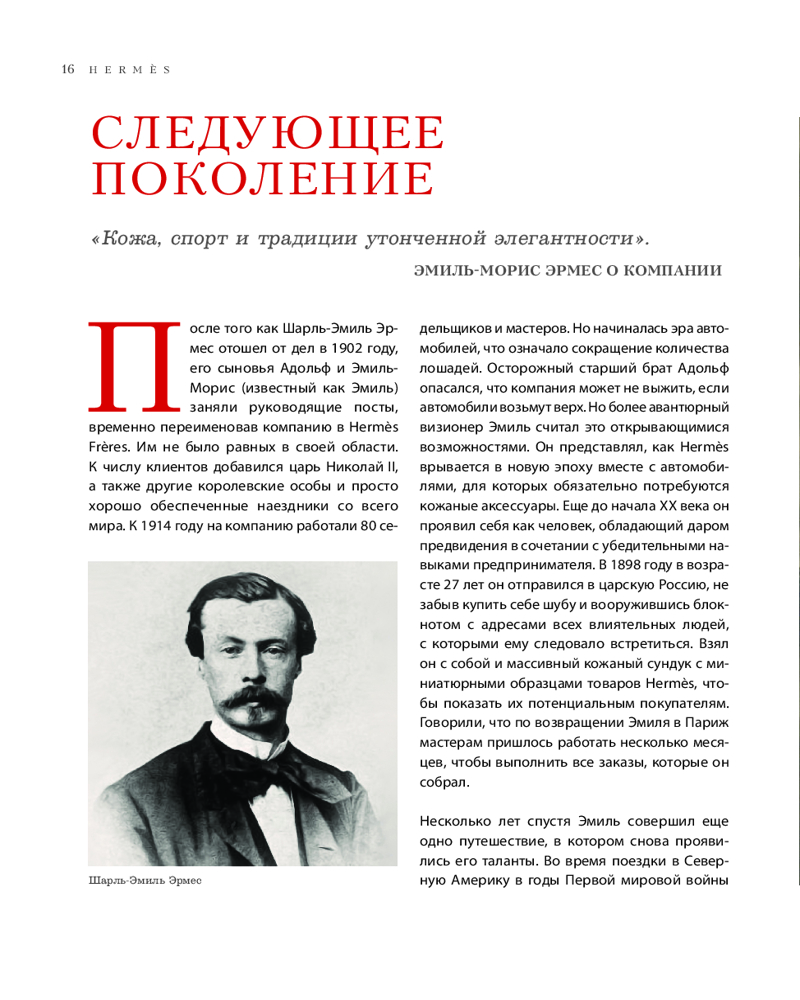 16 HERMÈS

СЛЕДУЮЩЕЕ ПОКОЛЕНИЕ

«Кожа, спорт и традиции утонченной элегантности».

ЭМИЛЬ-МОРИС ЭРМЕС О КОМПАНИИ

После того как Шарль-Эмиль Эрмес отошел от дел в 1902 году, его сыновья Адольф и Эмиль-Морис (известный как Эмиль) заняли руководящие посты, временно переименовав компанию в Hermès Frères. Им не было равных в своей области. К числу клиентов добавился царь Николай II, а также другие королевские особы и просто хорошо обеспеченные наездники со всего мира. К 1914 году на компанию работали 80 седельщиков и мастеров. Но начиналась эра автомобилей, что означало сокращение количества лошадей. Осторожный старший брат Адольф опасался, что компания может не выжить, если автомобили возьмут верх. Но более авантюрный визионер Эмиль считал это открывающимися возможностями. Он представлял, как Hermès врывается в новую эпоху вместе с автомобилями, для которых обязательно потребуются кожаные аксессуары. Еще до начала XX века он проявил себя как человек, обладающий даром предвидения в сочетании с убедительными навыками предпринимателя. В 1898 году в возрасте 27 лет он отправился в царскую Россию, не забыв купить себе шубу и вооружившись блокнотом с адресами всех влиятельных людей, с которыми ему следовало встретиться. Взял он с собой и массивный кожаный сундук с миниатюрными образцами товаров Hermès, чтобы показать их потенциальным покупателям. Говорили, что по возвращении Эмиля в Париж мастерам пришлось работать несколько месяцев, чтобы выполнить все заказы, которые он собрал.

Несколько лет спустя Эмиль совершил еще одно путешествие, в котором снова проявились его таланты. Во время поездки в Северную Америку в годы Первой мировой войны

Шарль-Эмиль Эрмес